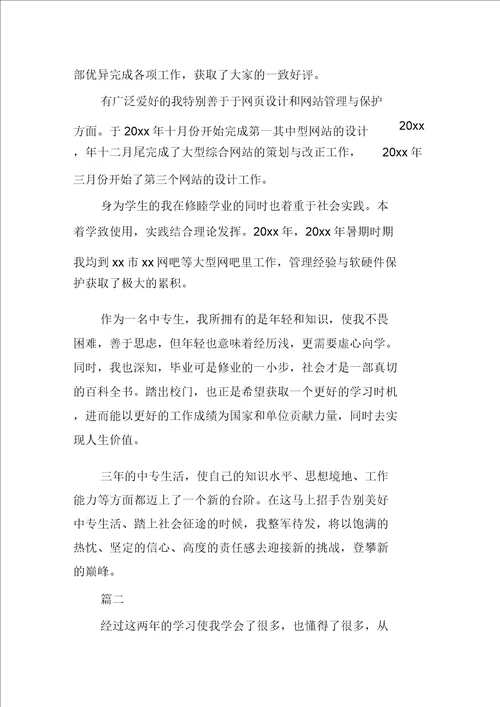 部优异完成各项工作，获取了大家的一致好评。

有广泛爱好的我特别善于于网页设计和网站管理与保护方面。于 20xx 年十月份开始完成第一其中型网站的设计 20xx ，年十二月尾完成了大型综合网站的策划与改正工作， 20xx 年三月份开始了第三个网站的设计工作。

身为学生的我在修睦学业的同时也着重于社会实践。本着学致使用，实践结合理论发挥。20xx 年，20xx 年暑期时期我均到 xx 市 xx 网吧等大型网吧里工作，管理经验与软硬件保护获取了极大的累积。

作为一名中专生，我所拥有的是年轻和知识，使我不畏困难，善于思虑，但年轻也意味着经历浅，更需要虚心向学。同时，我也深知，毕业可是修业的一小步，社会才是一部真切的百科全书。踏出校门，也正是希望获取一个更好的学习时机，进而能以更好的工作成绩为国家和单位贡献力量，同时去实现人生价值。

三年的中专生活，使自己的知识水平、思想境地、工作能力等方面都迈上了一个新的台阶。在这马上招手告别美好中专生活、踏上社会征途的时候，我整军待发，将以饱满的热忱、坚定的信心、高度的责任感去迎接新的挑战，登攀新的巅峰。

篇二

经过这两年的学习使我学会了很多，也懂得了很多，从